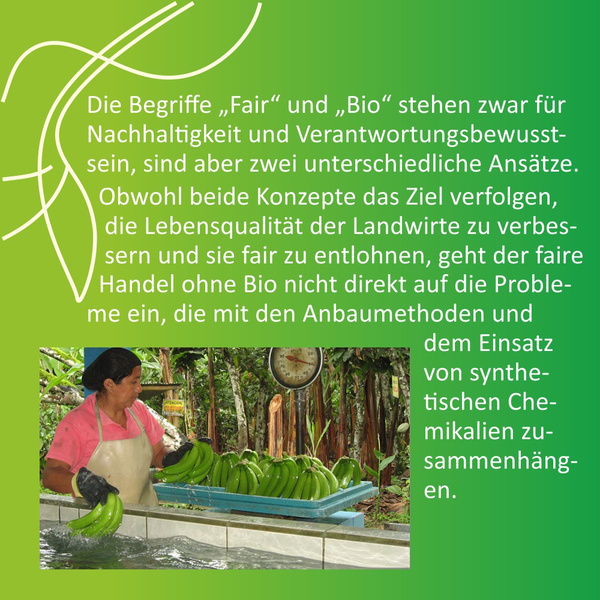 Die Begriffe „Fair“ und „Bio“ stehen zwar für Nachhaltigkeit und Verantwortungsbewusstsein, sind aber zwei unterschiedliche Ansätze. Obwohl beide Konzepte das Ziel verfolgen, die Lebensqualität der Landwirte zu verbessern und sie fair zu entlohnen, geht der faire Handel ohne Bio nicht direkt auf die Probleme ein, die mit den Anbaumethoden und dem Einsatz von synthetischen Chemikalien zusammenhängen.